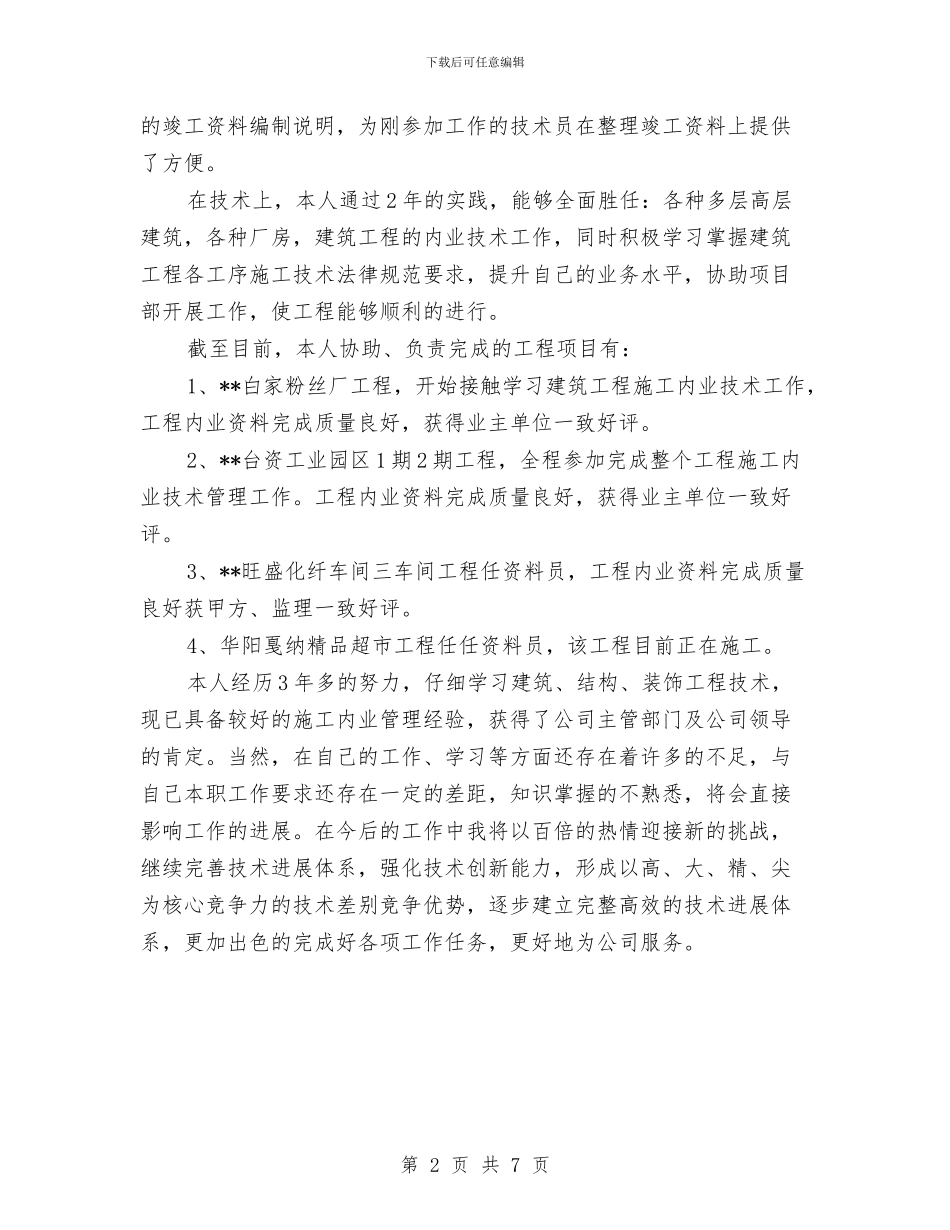 下载后可任意编辑

的竣工资料编制说明，为刚参加工作的技术员在整理竣工资料上提供了方便。

在技术上，本人通过2年的实践，能够全面胜任：各种多层高层建筑，各种厂房，建筑工程的内业技术工作，同时积极学习掌握建筑工程各工序施工技术法律规范要求，提升自己的业务水平，协助项目部开展工作，使工程能够顺利的进行。

截至目前，本人协助、负责完成的工程项目有：

1、**白家粉丝厂工程，开始接触学习建筑工程施工内业技术工作，工程内业资料完成质量良好，获得业主单位一致好评。

2、**台资工业园区1期2期工程，全程参加完成整个工程施工内业技术管理工作。工程内业资料完成质量良好，获得业主单位一致好评。

3、**旺盛化纤车间三车间工程任资料员，工程内业资料完成质量良好获甲方、监理一致好评。

4、华阳戛纳精品超市工程任任资料员，该工程目前正在施工。

本人经历3年多的努力，仔细学习建筑、结构、装饰工程技术，现已具备较好的施工内业管理经验，获得了公司主管部门及公司领导的肯定。当然，在自己的工作、学习等方面还存在着许多的不足，与自己本职工作要求还存在一定的差距，知识掌握的不熟悉，将会直接影响工作的进展。在今后的工作中我将以百倍的热情迎接新的挑战，继续完善技术进展体系，强化技术创新能力，形成以高、大、精、尖为核心竞争力的技术差别竞争优势，逐步建立完整高效的技术进展体系，更加出色的完成好各项工作任务，更好地为公司服务。

第 2 页 共 7 页